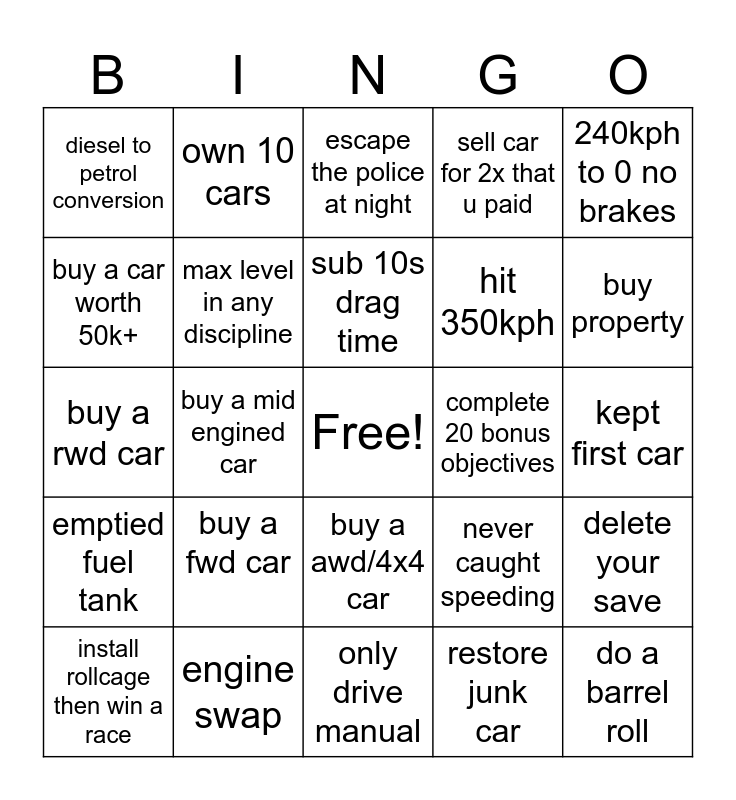 | B | I | N | G | O |
|---|---|---|---|---|
| diesel to petrol conversion | own 10 cars | escape the police at night | sell car for 2x that u paid | 240kph to 0 no brakes |
| buy a car worth 50k+ | max level in any discipline | sub 10s drag time | hit 350kph | buy property |
| buy a rwd car | buy a mid engined car | Free! | complete 20 bonus objectives | kept first car |
| emptied fuel tank | buy a fwd car | buy a awd/4x4 car | never caught speeding | delete your save |
| install rollcage then win a race | engine swap | only drive manual | restore junk car | do a barrel roll |